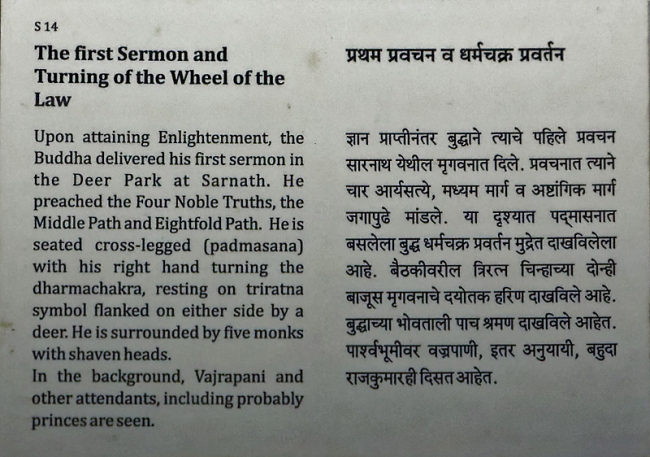 S 14

The first Sermon and Turning of the Wheel of the Law

Upon attaining Enlightenment, the Buddha delivered his first sermon in the Deer Park at Sarnath. He preached the Four Noble Truths, the Middle Path and Eightfold Path. He is seated cross-legged (padmasana) with his right hand turning the dharmachakra, resting on triratna symbol flanked on either side by a deer. He is surrounded by five monks with shaven heads.
In the background, Vajrapani and other attendants, including probably princes are seen.

प्रथम प्रवचन व धर्मचक्र प्रवर्तन

ज्ञान प्राप्तीनंतर बुद्धाने त्याचे पहिले प्रवचन सारनाथ येथील मृगवनात दिले. प्रवचनात त्याने चार आर्यसत्ये, मध्यम मार्ग व अष्टांगिक मार्ग जगापुढे मांडले. या दृश्यात पद्मासनात बसलेला बुद्ध धर्मचक्र प्रवर्तन मुद्रेत दाखविलेला आहे. बैठकीवरील त्रिरत्न चिन्हाच्या दोन्ही बाजूस मृगवनाचे दयोतक हरिण दाखविले आहे. बुद्धाच्या भोवताली पाच श्रमण दाखविले आहेत. पार्श्वभूमीवर वज्रपाणी, इतर अनुयायी, बहुदा राजकुमारही दिसत आहेत.